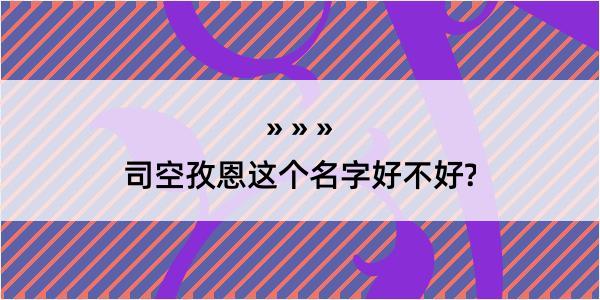 » » »

司空孜恩这个名字好不好?